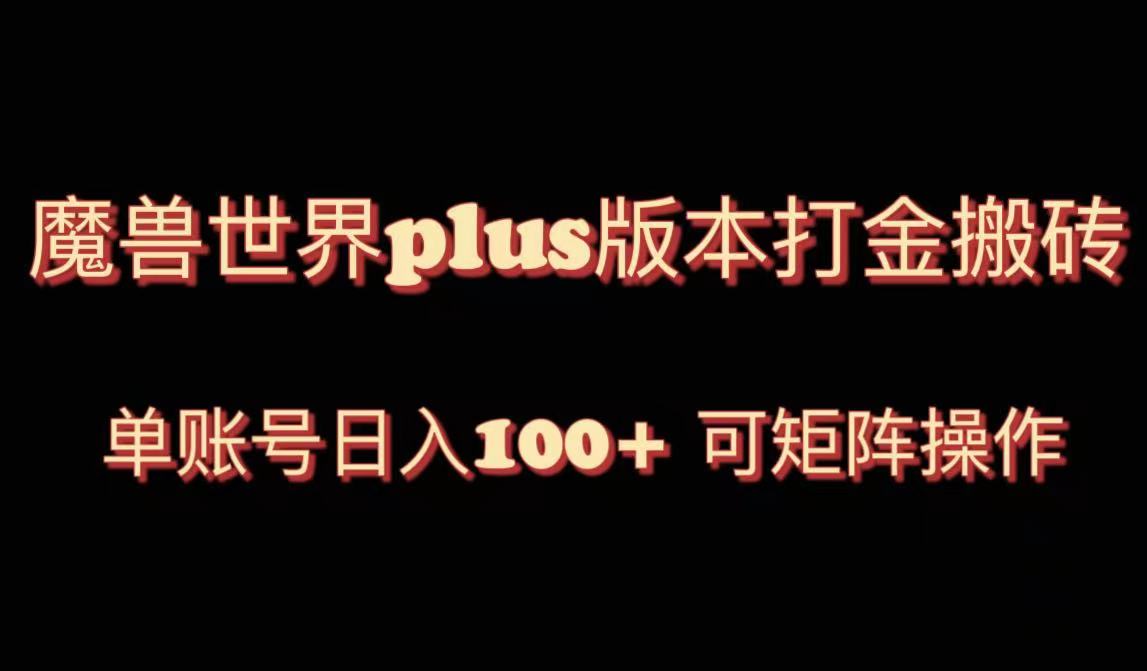 魔兽世界plus版本打金搬砖

单账号日入100+ 可矩阵操作